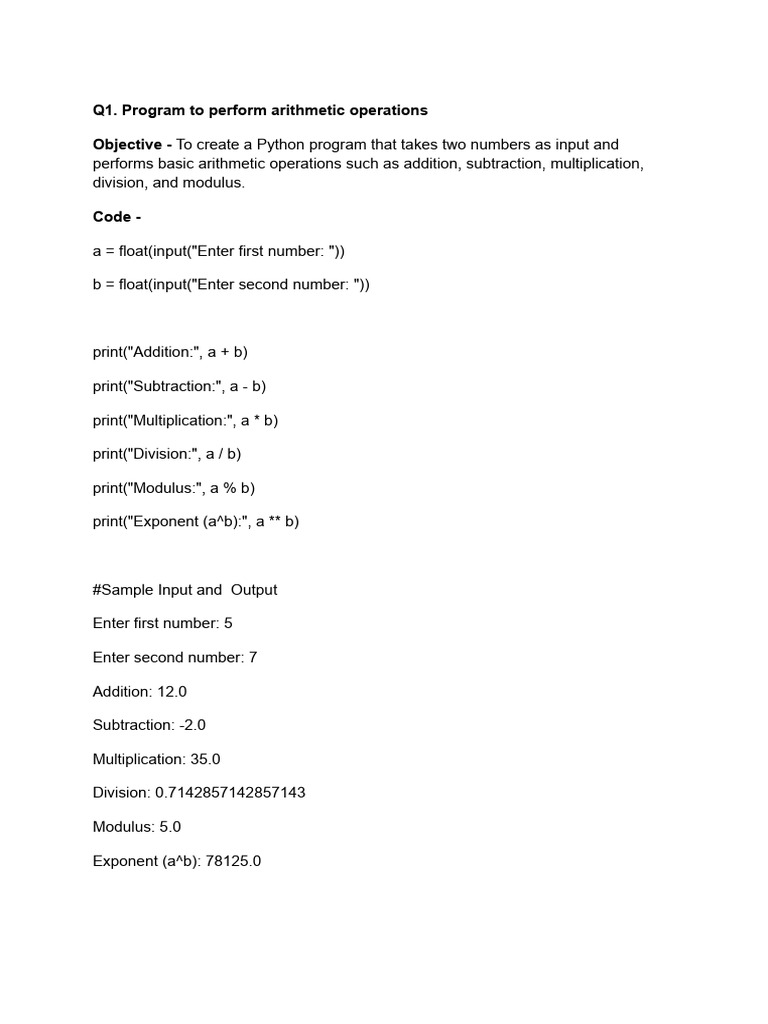 Q1. Program to perform arithmetic operations

Objective - To create a Python program that takes two numbers as input and performs basic arithmetic operations such as addition, subtraction, multiplication, division, and modulus.

Code -

a = float(input("Enter first number: "))

b = float(input("Enter second number: "))

print("Addition:", a + b)

print("Subtraction:", a - b)

print("Multiplication:", a * b)

print("Division:", a / b)

print("Modulus:", a % b)

print("Exponent (a^b):", a ** b)

#Sample Input and  Output

Enter first number: 5

Enter second number: 7

Addition: 12.0

Subtraction: -2.0

Multiplication: 35.0

Division: 0.7142857142857143

Modulus: 5.0

Exponent (a^b): 78125.0